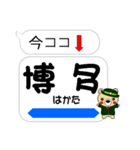 今ココ

博多
はかた